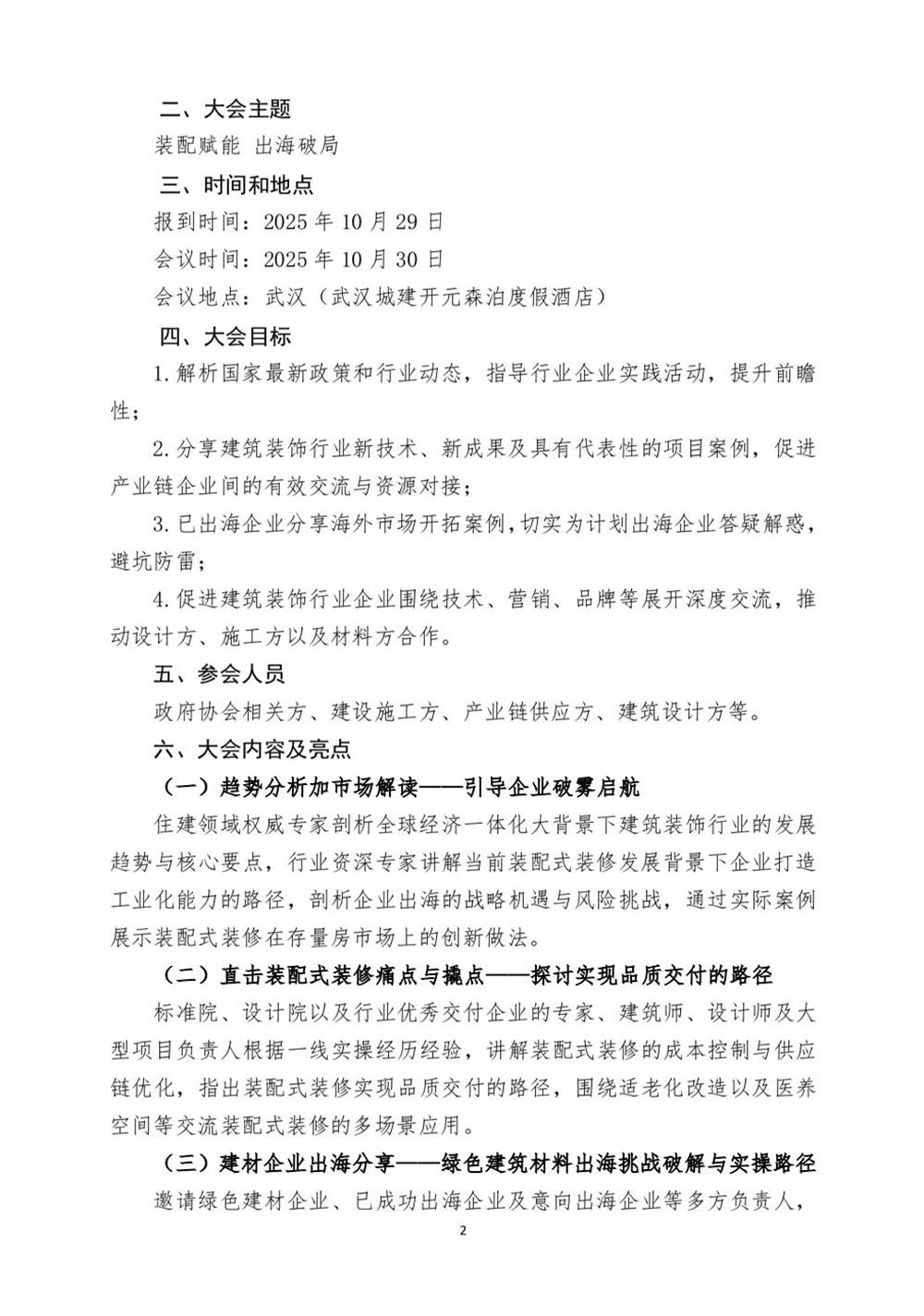 二、大会主题

装配赋能 出海破局

三、时间和地点

报到时间：2025 年 10 月 29 日

会议时间：2025 年 10 月 30 日

会议地点：武汉（武汉城建开元森泊度假酒店）

四、大会目标

1.解析国家最新政策和行业动态，指导行业企业实践活动，提升前瞻性；

2.分享建筑装饰行业新技术、新成果及具有代表性的项目案例，促进产业链企业间的有效交流与资源对接；

3.已出海企业分享海外市场开拓案例，切实为计划出海企业答疑解惑，避坑防雷；

4.促进建筑装饰行业企业围绕技术、营销、品牌等展开深度交流，推动设计方、施工方以及材料方合作。

五、参会人员

政府协会相关方、建设施工方、产业链供应方、建筑设计方等。

六、大会内容及亮点

（一）趋势分析加市场解读——引导企业破雾启航

住建领域权威专家剖析全球经济一体化大背景下建筑装饰行业的发展趋势与核心要点，行业资深专家讲解当前装配式装修发展背景下企业打造工业化能力的路径，剖析企业出海的战略机遇与风险挑战，通过实际案例展示装配式装修在存量房市场上的创新做法。

（二）直击装配式装修痛点与撬点——探讨实现品质交付的路径

标准院、设计院以及行业优秀交付企业的专家、建筑师、设计师及大型项目负责人根据一线实操经历经验，讲解装配式装修的成本控制与供应链优化，指出装配式装修实现品质交付的路径，围绕适老化改造以及医养空间等交流装配式装修的多场景应用。

（三）建材企业出海分享——绿色建筑材料出海挑战破解与实操路径

邀请绿色建材企业、已成功出海企业及意向出海企业等多方负责人，

2